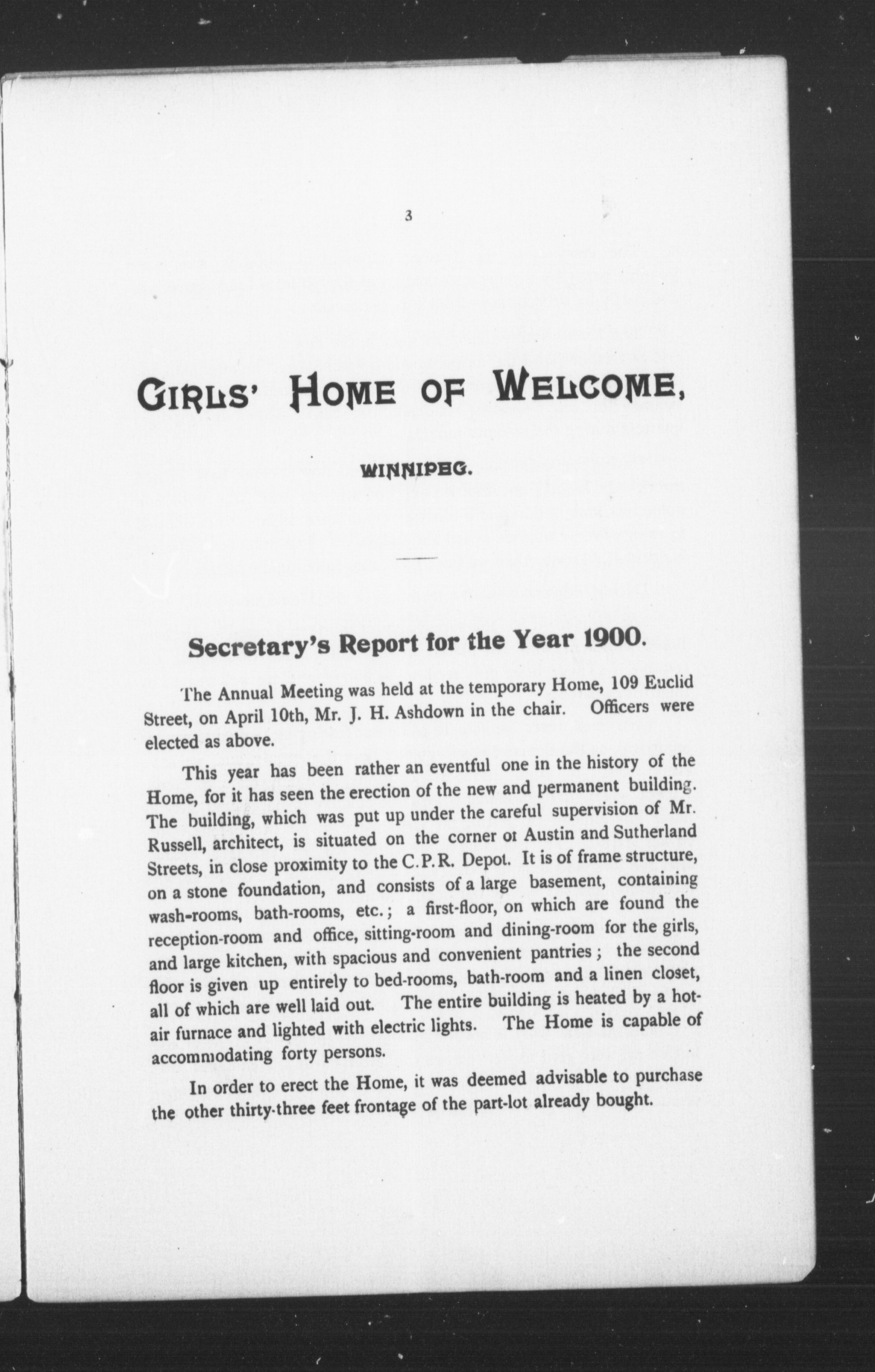 3

GIRLS' HOME OF WELCOME,

WINNIPEG.

Secretary's Report for the Year 1900.

The Annual Meeting was held at the temporary Home, 109 Euclid Street, on April 10th, Mr. J. H. Ashdown in the chair. Officers were elected as above.

This year has been rather an eventful one in the history of the Home, for it has seen the erection of the new and permanent building. The building, which was put up under the careful supervision of Mr. Russell, architect, is situated on the corner ot Austin and Sutherland Streets, in close proximity to the C.P.R. Depot. It is of frame structure, on a stone foundation, and consists of a large basement, containing wash-rooms, bath-rooms, etc.; a first-floor, on which are found the reception-room and office, sitting-room and dining-room for the girls, and large kitchen, with spacious and convenient pantries; the second floor is given up entirely to bed-rooms, bath-room and a linen closet, all of which are well laid out. The entire building is heated by a hot-air furnace and lighted with electric lights. The Home is capable of accommodating forty persons.

In order to erect the Home, it was deemed advisable to purchase the other thirty-three feet frontage of the part-lot already bought.